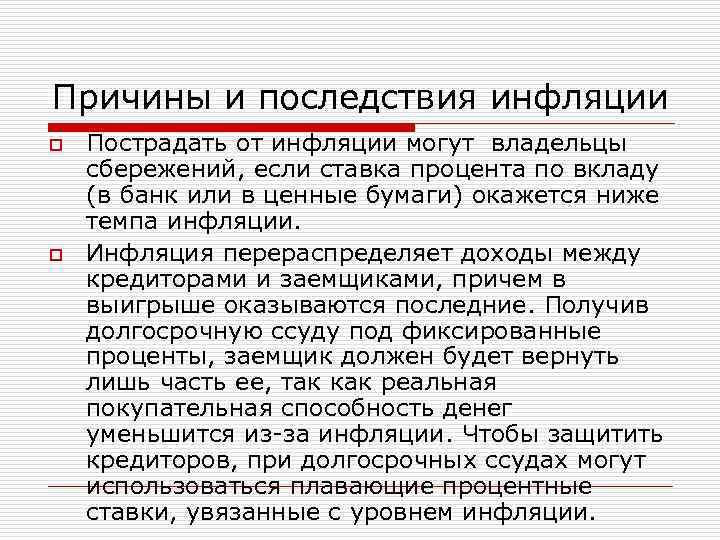 Причины и последствия инфляции

☐ Пострадать от инфляции могут владельцы сбережений, если ставка процента по вкладу (в банк или в ценные бумаги) окажется ниже темпа инфляции.

☐ Инфляция перераспределяет доходы между кредиторами и заемщиками, причем в выигрыше оказываются последние. Получив долгосрочную ссуду под фиксированные проценты, заемщик должен будет вернуть лишь часть ее, так как реальная покупательная способность денег уменьшится из-за инфляции. Чтобы защитить кредиторов, при долгосрочных ссудах могут использоваться плавающие процентные ставки, увязанные с уровнем инфляции.